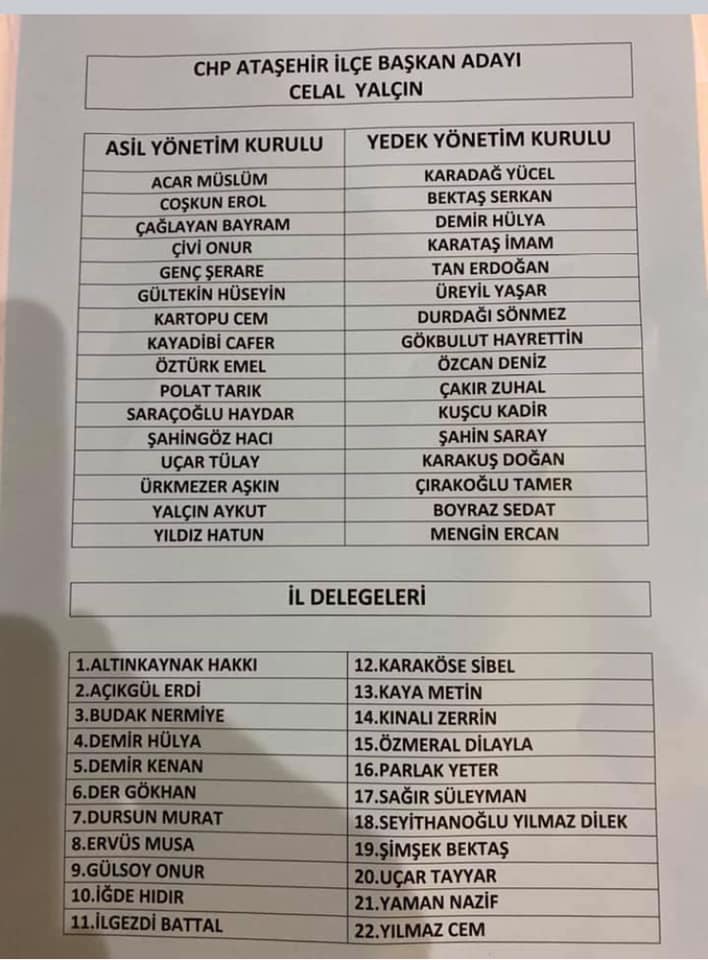 CHP ATAŞEHİR İLÇE BAŞKAN ADAYI
CELAL YALÇIN

| ASİL YÖNETİM KURULU | YEDEK YÖNETİM KURULU |
|---|---|
| ACAR MÜSLÜM | KARADAĞ YÜCEL |
| COŞKUN EROL | BEKTAŞ SERKAN |
| ÇAĞLAYAN BAYRAM | DEMİR HÜLYA |
| ÇİVİ ONUR | KARATAŞ İMAM |
| GENÇ ŞERARE | TAN ERDOĞAN |
| GÜLTEKİN HÜSEYİN | ÜREYİL YAŞAR |
| KARTOPU CEM | DURDAĞI SÖNMEZ |
| KAYADİBİ CAFER | GÖKBULUT HAYRETTİN |
| ÖZTÜRK EMEL | ÖZCAN DENİZ |
| POLAT TARIK | ÇAKIR ZUHAL |
| SARAÇOĞLU HAYDAR | KUŞCU KADİR |
| ŞAHİNGÖZ HACI | ŞAHİN SARAY |
| UÇAR TÜLAY | KARAKUŞ DOĞAN |
| ÜRKMEZER AŞKIN | ÇIRAKOĞLU TAMER |
| YALÇIN AYKUT | BOYRAZ SEDAT |
| YILDIZ HATUN | MENGİN ERCAN |

İL DELEGELERİ

| 1.ALTINKAYNAK HAKKI | 12.KARAKÖSE SİBEL |
|---|---|
| 2.AÇIKGÜL ERDİ | 13.KAYA METİN |
| 3.BUDAK NERMİYE | 14.KINALI ZERRİN |
| 4.DEMİR HÜLYA | 15.ÖZMERAL DİLAYLA |
| 5.DEMİR KENAN | 16.PARLAK YETER |
| 6.DER GÖKHAN | 17.SAĞIR SÜLEYMAN |
| 7.DURSUN MURAT | 18.SEYİTHANOĞLU YILMAZ DİLEK |
| 8.ERVÜS MUSA | 19.ŞİMŞEK BEKTAŞ |
| 9.GÜLSOY ONUR | 20.UÇAR TAYYAR |
| 10.İĞDE HIDIR | 21.YAMAN NAZİF |
| 11.İLGEZDİ BATTAL | 22.YILMAZ CEM |